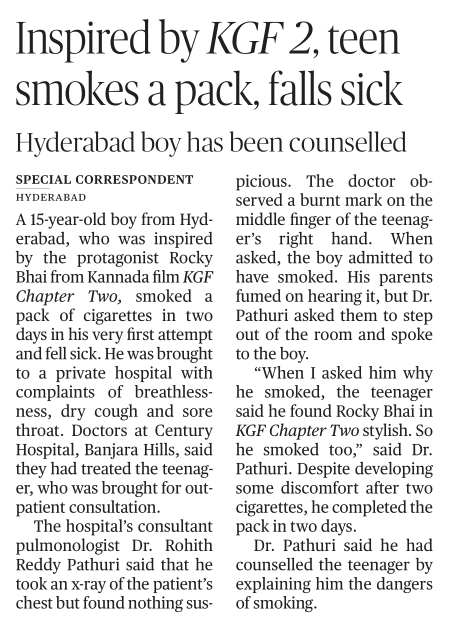 Inspired by KGF 2, teen smokes a pack, falls sick

Hyderabad boy has been counselled

SPECIAL CORRESPONDENT
HYDERABAD

A 15-year-old boy from Hyderabad, who was inspired by the protagonist Rocky Bhai from Kannada film KGF Chapter Two, smoked a pack of cigarettes in two days in his very first attempt and fell sick. He was brought to a private hospital with complaints of breathlessness, dry cough and sore throat. Doctors at Century Hospital, Banjara Hills, said they had treated the teenager, who was brought for outpatient consultation.

The hospital's consultant pulmonologist Dr. Rohith Reddy Pathuri said that he took an x-ray of the patient's chest but found nothing suspicious. The doctor observed a burnt mark on the middle finger of the teenager's right hand. When asked, the boy admitted to have smoked. His parents fumed on hearing it, but Dr. Pathuri asked them to step out of the room and spoke to the boy.

"When I asked him why he smoked, the teenager said he found Rocky Bhai in KGF Chapter Two stylish. So he smoked too," said Dr. Pathuri. Despite developing some discomfort after two cigarettes, he completed the pack in two days.

Dr. Pathuri said he had counselled the teenager by explaining him the dangers of smoking.